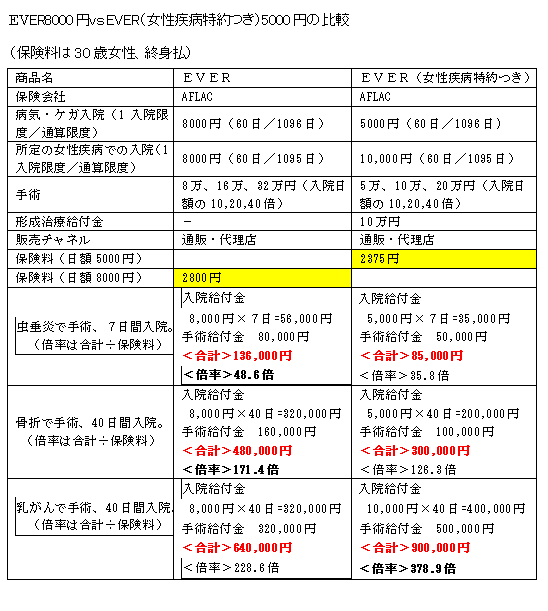 EVER8000円vsEVER(女性疾病特約つき)5000円の比較

(保険料は30歳女性、終身払)

| 商品名 | ＥＶＥＲ | ＥＶＥＲ（女性疾病特約つき） |
|---|---|---|
| 保険会社 | AFLAC | AFLAC |
| 病気・ケガ入院（1入院限度／通算限度） | 8000円（60日／1096日） | 5000円（60日／1096日） |
| 所定の女性疾病での入院（1入院限度／通算限度） | 8000円（60日／1095日） | 10,000円（60日／1095日） |
| 手術 | 8万、16万、32万円（入院日額の10,20,40倍） | 5万、10万、20万円（入院日額の10,20,40倍） |
| 形成治療給付金 | － | 10万円 |
| 販売チャネル | 通販・代理店 | 通販・代理店 |
| 保険料（日額5000円） | | 2375円 |
| 保険料（日額8000円） | 2800円 | |
| 虫垂炎で手術、７日間入院。（倍率は合計÷保険料） | 入院給付金 8,000円×７日=56,000円 手術給付金 80,000円 ＜合計＞136,000円 ＜倍率＞48.6倍 | 入院給付金 5,000円×７日=35,000円 手術給付金 50,000円 ＜合計＞85,000円 ＜倍率＞35.8倍 |
| 骨折で手術、40日間入院。（倍率は合計÷保険料） | 入院給付金 8,000円×40日=320,000円 手術給付金 160,000円 ＜合計＞480,000円 ＜倍率＞171.4倍 | 入院給付金 5,000円×40日=200,000円 手術給付金 100,000円 ＜合計＞300,000円 ＜倍率＞126.3倍 |
| 乳がんで手術、40日間入院。（倍率は合計÷保険料） | 入院給付金 8,000円×40日=320,000円 手術給付金 320,000円 ＜合計＞640,000円 ＜倍率＞228.6倍 | 入院給付金 10,000円×40日=400,000円 手術給付金 500,000円 ＜合計＞900,000円 ＜倍率＞378.9倍 |